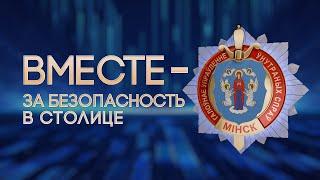 ВМЕСТЕ –
ЗА БЕЗОПАСНОСТЬ
В СТОЛИЦЕ

ГАЛОЎНАЕ УПРАЎЛЕННЕ УНУТРАНЫХ СПРАЎ
МІНСК